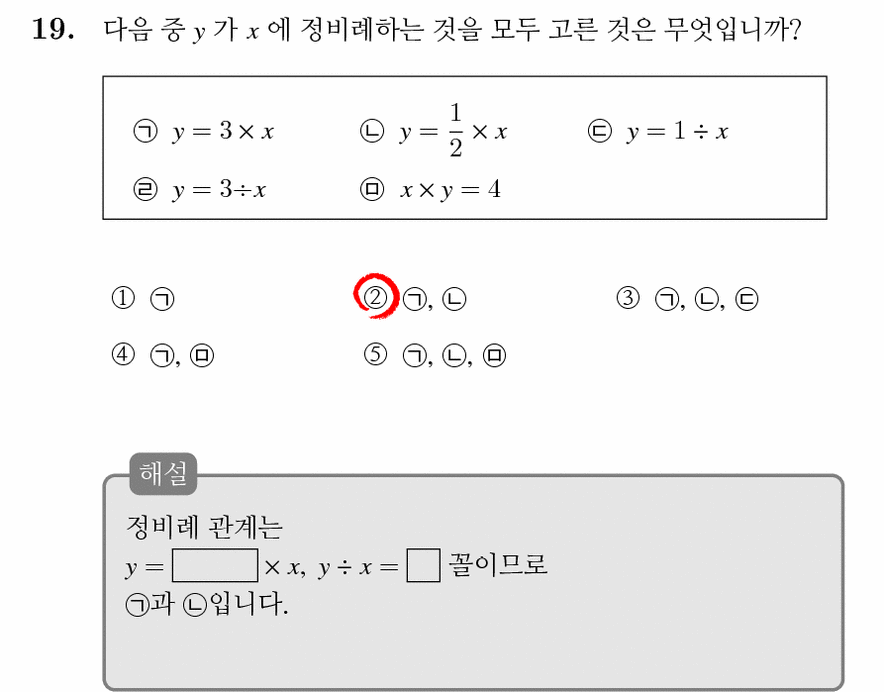 19. 다음 중 $y$ 가 $x$ 에 정비례하는 것을 모두 고른 것은 무엇입니까?

㉠ $y = 3 \times x$ ㉡ $y = \frac{1}{2} \times x$ ㉢ $y = 1 \div x$

㉣ $y = 3 \div x$ ㉤ $x \times y = 4$

① ㉠ ② ㉠, ㉡ ③ ㉠, ㉡, ㉢

④ ㉠, ㉤ ⑤ ㉠, ㉡, ㉤

해설

정비례 관계는

$y = \square \times x$, $y \div x = \square$ 꼴이므로

㉠과 ㉡입니다.